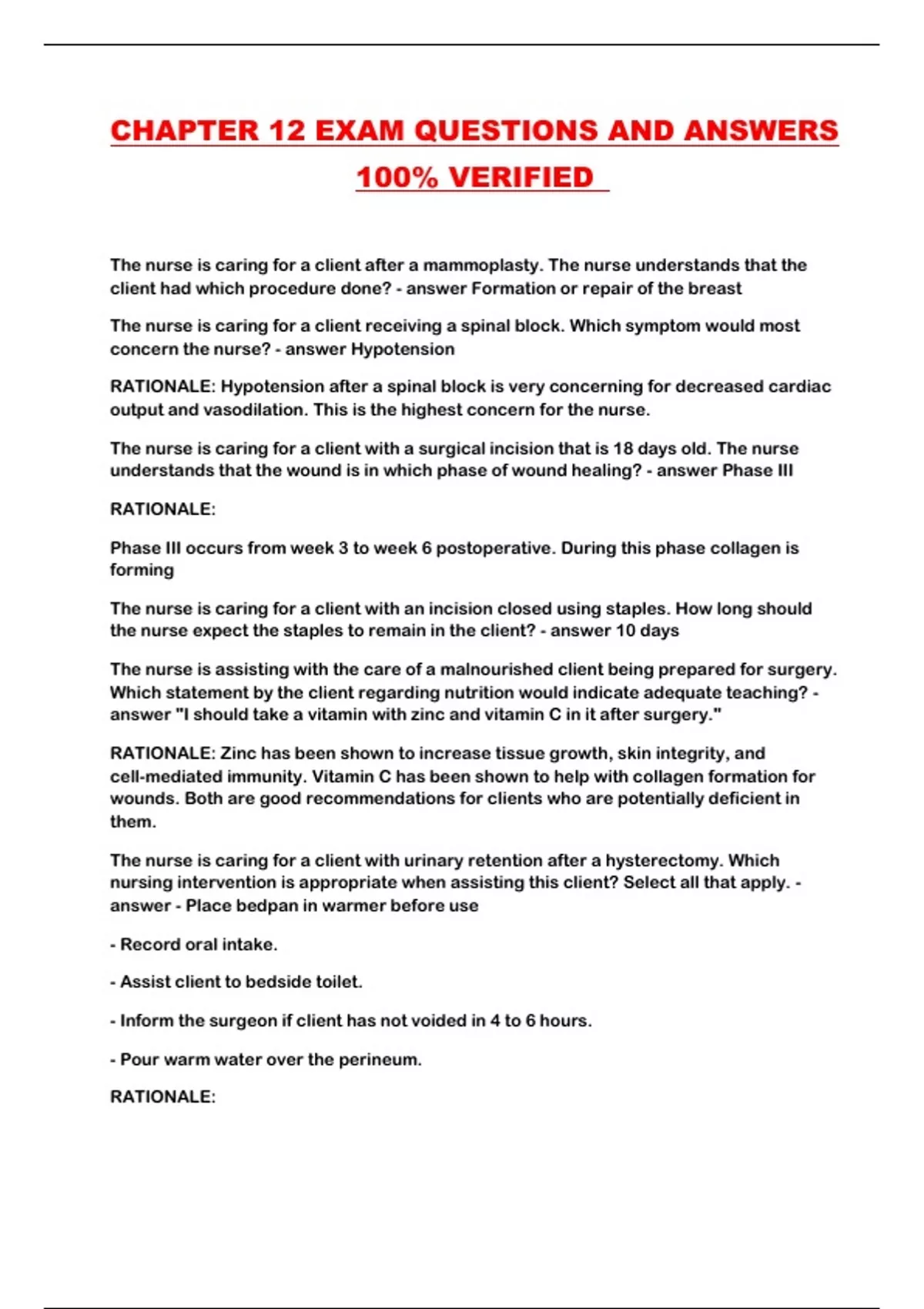 CHAPTER 12 EXAM QUESTIONS AND ANSWERS 100% VERIFIED

The nurse is caring for a client after a mammoplasty. The nurse understands that the client had which procedure done? - answer Formation or repair of the breast

The nurse is caring for a client receiving a spinal block. Which symptom would most concern the nurse? - answer Hypotension

RATIONALE: Hypotension after a spinal block is very concerning for decreased cardiac output and vasodilation. This is the highest concern for the nurse.

The nurse is caring for a client with a surgical incision that is 18 days old. The nurse understands that the wound is in which phase of wound healing? - answer Phase III

RATIONALE:

Phase III occurs from week 3 to week 6 postoperative. During this phase collagen is forming

The nurse is caring for a client with an incision closed using staples. How long should the nurse expect the staples to remain in the client? - answer 10 days

The nurse is assisting with the care of a malnourished client being prepared for surgery. Which statement by the client regarding nutrition would indicate adequate teaching? - answer "I should take a vitamin with zinc and vitamin C in it after surgery."

RATIONALE: Zinc has been shown to increase tissue growth, skin integrity, and cell-mediated immunity. Vitamin C has been shown to help with collagen formation for wounds. Both are good recommendations for clients who are potentially deficient in them.

The nurse is caring for a client with urinary retention after a hysterectomy. Which nursing intervention is appropriate when assisting this client? Select all that apply. - answer - Place bedpan in warmer before use

- Record oral intake.

- Assist client to bedside toilet.

- Inform the surgeon if client has not voided in 4 to 6 hours.

- Pour warm water over the perineum.

RATIONALE: